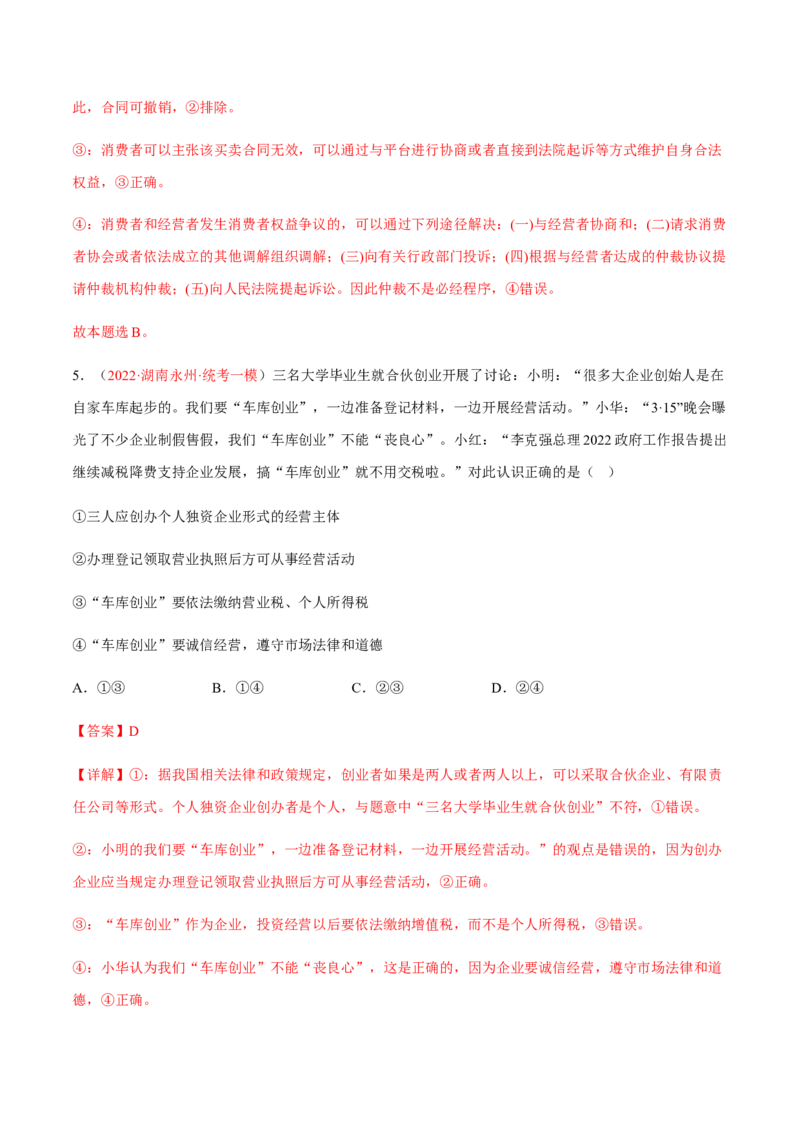 此，合同可撤销，②排除。

③：消费者可以主张该买卖合同无效，可以通过与平台进行协商或者直接到法院起诉等方式维护自身合法权益，③正确。

④：消费者和经营者发生消费者权益争议的，可以通过下列途径解决：(一)与经营者协商和；(二)请求消费者协会或者依法成立的其他调解组织调解；(三)向有关行政部门投诉；(四)根据与经营者达成的仲裁协议提请仲裁机构仲裁；(五)向人民法院提起诉讼。因此仲裁不是必经程序，④错误。

故本题选B。

5.（2022·湖南永州·统考一模）三名大学毕业生就合伙创业开展了讨论：小明：“很多大企业创始人是在自家车库起步的。我们要“车库创业”，一边准备登记材料，一边开展经营活动。”小华：“3·15”晚会曝光了不少企业制假售假，我们“车库创业”不能“丧良心”。小红：“李克强总理2022政府工作报告提出继续减税降费支持企业发展，搞“车库创业”就不用交税啦。”对此认识正确的是（ ）

①三人应创办个人独资企业形式的经营主体

②办理登记领取营业执照后方可从事经营活动

③“车库创业”要依法缴纳营业税、个人所得税

④“车库创业”要诚信经营，遵守市场法律和道德

A.①③ B.①④ C.②③ D.②④

【答案】D

【详解】①：据我国相关法律和政策规定，创业者如果是两人或者两人以上，可以采取合伙企业、有限责任公司等形式。个人独资企业创办者是个人，与题意中“三名大学毕业生就合伙创业”不符，①错误。

②：小明的我们要“车库创业”，一边准备登记材料，一边开展经营活动。”的观点是错误的，因为创办企业应当规定办理登记领取营业执照后方可从事经营活动，②正确。

③：“车库创业”作为企业，投资经营以后要依法缴纳增值税，而不是个人所得税，③错误。

④：小华认为我们“车库创业”不能“丧良心”，这是正确的，因为企业要诚信经营，遵守市场法律和道德，④正确。